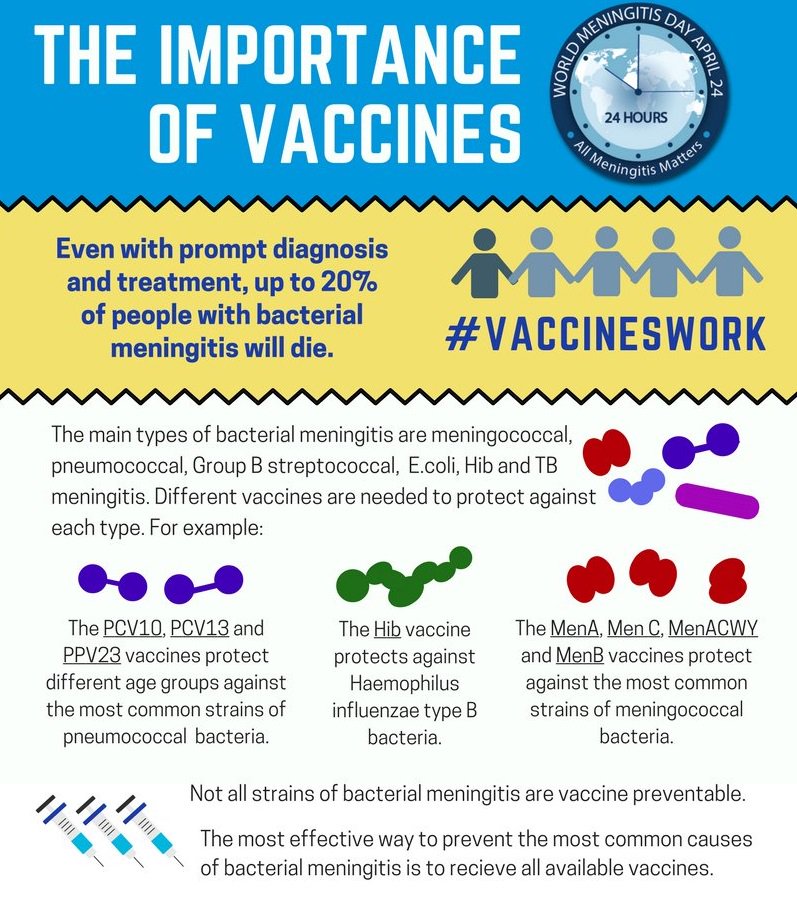 THE IMPORTANCE OF VACCINES

WORLD MENINGITIS DAY APRIL 24
24 HOURS
All Meningitis Matters

Even with prompt diagnosis and treatment, up to 20% of people with bacterial meningitis will die.

#VACCINESWORK

The main types of bacterial meningitis are meningococcal, pneumococcal, Group B streptococcal, E.coli, Hib and TB meningitis. Different vaccines are needed to protect against each type. For example:

The PCV10, PCV13 and PPV23 vaccines protect different age groups against the most common strains of pneumococcal bacteria.

The Hib vaccine protects against Haemophilus influenzae type B bacteria.

The MenA, Men C, MenACWY and MenB vaccines protect against the most common strains of meningococcal bacteria.

Not all strains of bacterial meningitis are vaccine preventable.

The most effective way to prevent the most common causes of bacterial meningitis is to recieve all available vaccines.